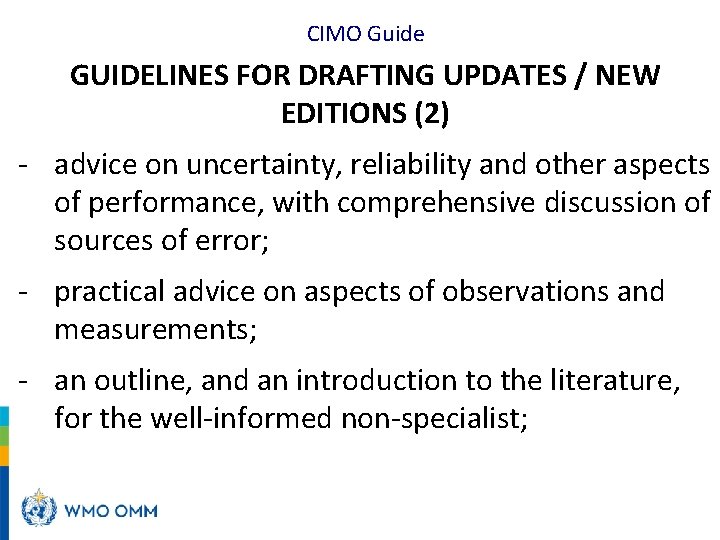 CIMO Guide

GUIDELINES FOR DRAFTING UPDATES / NEW EDITIONS (2)

- advice on uncertainty, reliability and other aspects of performance, with comprehensive discussion of sources of error;

- practical advice on aspects of observations and measurements;

- an outline, and an introduction to the literature, for the well-informed non-specialist;

WMO OMM